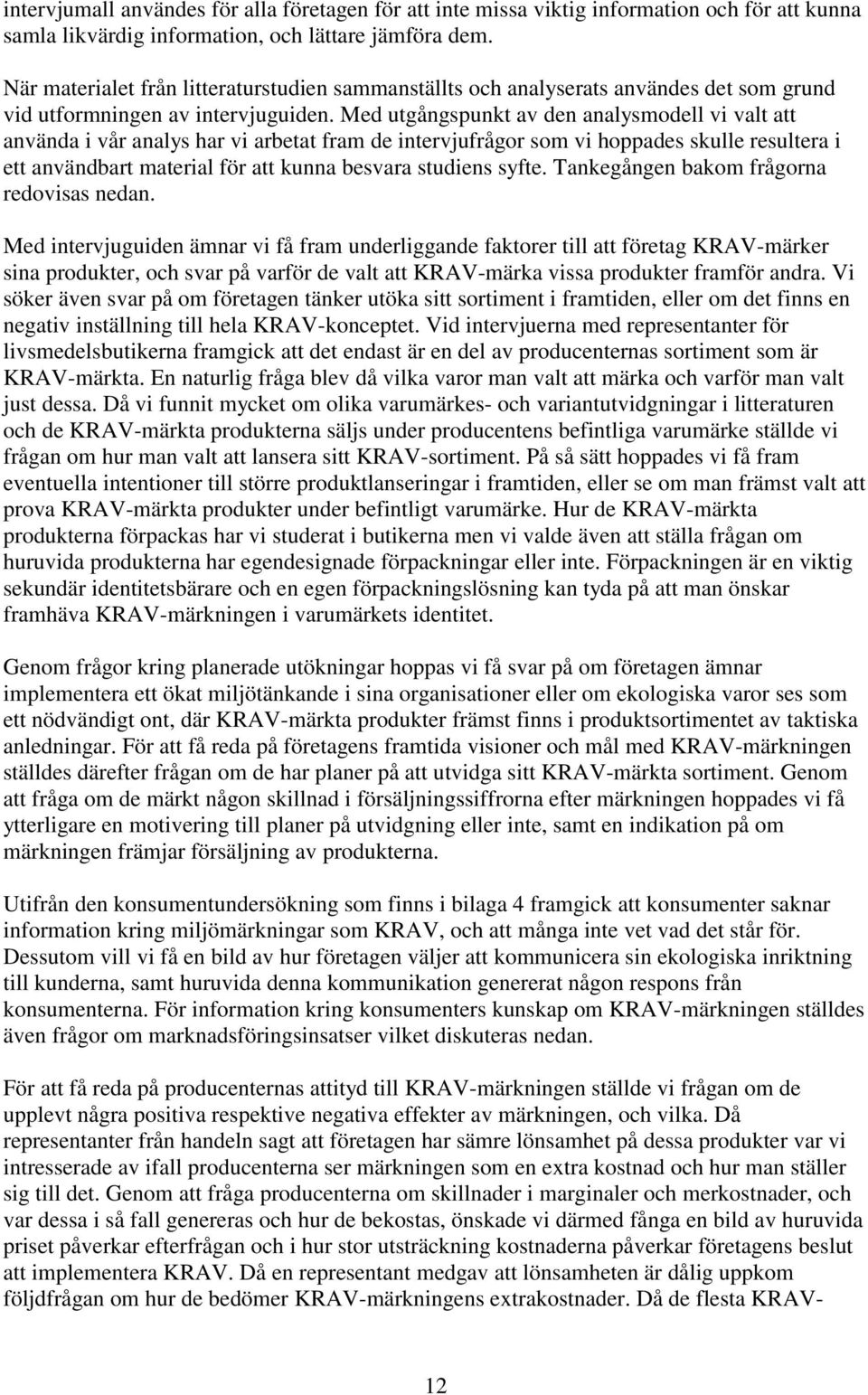 intervjumall användes för alla företagen för att inte missa viktig information och för att kunna samla likvärdig information, och lättare jämföra dem.

När materialet från litteraturstudien sammanställts och analyserats användes det som grund vid utformningen av intervjuguiden. Med utgångspunkt av den analysmodell vi valt att använda i vår analys har vi arbetat fram de intervjufrågor som vi hoppades skulle resultera i ett användbart material för att kunna besvara studiens syfte. Tankegången bakom frågorna redovisas nedan.

Med intervjuguiden ämnar vi få fram underliggande faktorer till att företag KRAV-märker sina produkter, och svar på varför de valt att KRAV-märka vissa produkter framför andra. Vi söker även svar på om företagen tänker utöka sitt sortiment i framtiden, eller om det finns en negativ inställning till hela KRAV-konceptet. Vid intervjuerna med representanter för livsmedelsbutikerna framgick att det endast är en del av producenternas sortiment som är KRAV-märkta. En naturlig fråga blev då vilka varor man valt att märka och varför man valt just dessa. Då vi funnit mycket om olika varumärkes- och variantutvidgningar i litteraturen och de KRAV-märkta produkterna säljs under producentens befintliga varumärke ställde vi frågan om hur man valt att lansera sitt KRAV-sortiment. På så sätt hoppades vi få fram eventuella intentioner till större produktlanseringar i framtiden, eller se om man främst valt att prova KRAV-märkta produkter under befintligt varumärke. Hur de KRAV-märkta produkterna förpackas har vi studerat i butikerna men vi valde även att ställa frågan om huruvida produkterna har egendesignade förpackningar eller inte. Förpackningen är en viktig sekundär identitetsbärare och en egen förpackningslösning kan tyda på att man önskar framhäva KRAV-märkningen i varumärkets identitet.

Genom frågor kring planerade utökningar hoppas vi få svar på om företagen ämnar implementera ett ökat miljötänkande i sina organisationer eller om ekologiska varor ses som ett nödvändigt ont, där KRAV-märkta produkter främst finns i produktsortimentet av taktiska anledningar. För att få reda på företagens framtida visioner och mål med KRAV-märkningen ställdes därefter frågan om de har planer på att utvidga sitt KRAV-märkta sortiment. Genom att fråga om de märkt någon skillnad i försäljningssiffrorna efter märkningen hoppades vi få ytterligare en motivering till planer på utvidgning eller inte, samt en indikation på om märkningen främjar försäljning av produkterna.

Utifrån den konsumentundersökning som finns i bilaga 4 framgick att konsumenter saknar information kring miljömärkningar som KRAV, och att många inte vet vad det står för. Dessutom vill vi få en bild av hur företagen väljer att kommunicera sin ekologiska inriktning till kunderna, samt huruvida denna kommunikation genererat någon respons från konsumenterna. För information kring konsumenters kunskap om KRAV-märkningen ställdes även frågor om marknadsföringsinsatser vilket diskuteras nedan.

För att få reda på producenternas attityd till KRAV-märkningen ställde vi frågan om de upplevt några positiva respektive negativa effekter av märkningen, och vilka. Då representanter från handeln sagt att företagen har sämre lönsamhet på dessa produkter var vi intresserade av ifall producenterna ser märkningen som en extra kostnad och hur man ställer sig till det. Genom att fråga producenterna om skillnader i marginaler och merkostnader, och var dessa i så fall genereras och hur de bekostas, önskade vi därmed fånga en bild av huruvida priset påverkar efterfrågan och i hur stor utsträckning kostnaderna påverkar företagens beslut att implementera KRAV. Då en representant medgav att lönsamheten är dålig uppkom följdfrågan om hur de bedömer KRAV-märkningens extrakostnader. Då de flesta KRAV-

12